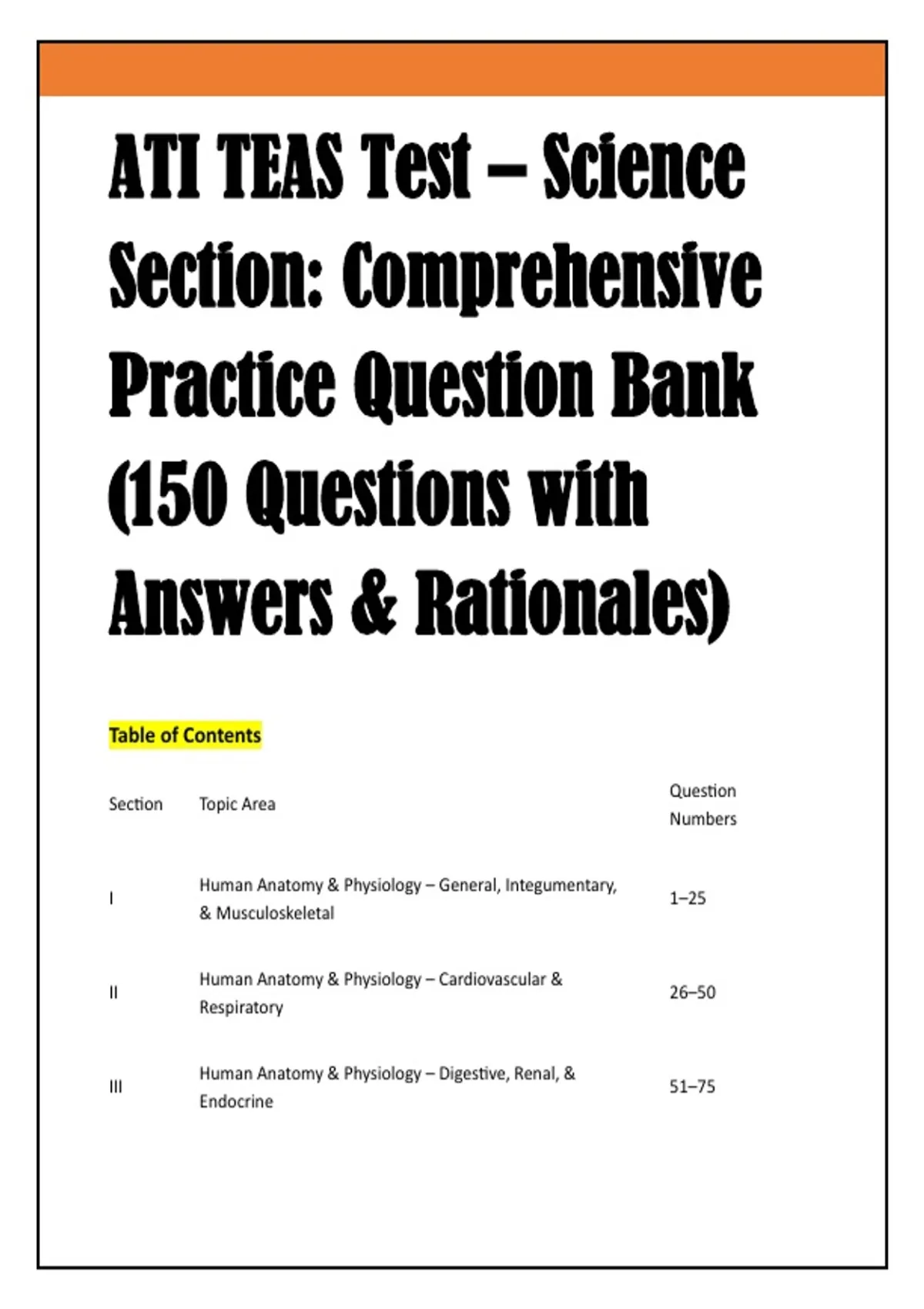 ATI TEAS Test – Science Section: Comprehensive Practice Question Bank (150 Questions with Answers & Rationales)

Table of Contents

| Section | Topic Area | Question Numbers |
|---|---|---|
| I | Human Anatomy & Physiology – General, Integumentary, & Musculoskeletal | 1–25 |
| II | Human Anatomy & Physiology – Cardiovascular & Respiratory | 26–50 |
| III | Human Anatomy & Physiology – Digestive, Renal, & Endocrine | 51–75 |